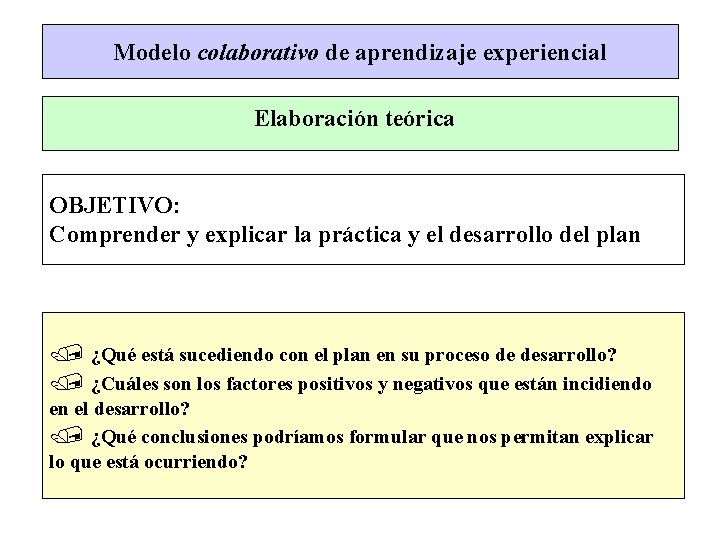 Modelo colaborativo de aprendizaje experiencial

Elaboración teórica

OBJETIVO:
Comprender y explicar la práctica y el desarrollo del plan

¿Qué está sucediendo con el plan en su proceso de desarrollo?
¿Cuáles son los factores positivos y negativos que están incidiendo en el desarrollo?
¿Qué conclusiones podríamos formular que nos permitan explicar lo que está ocurriendo?